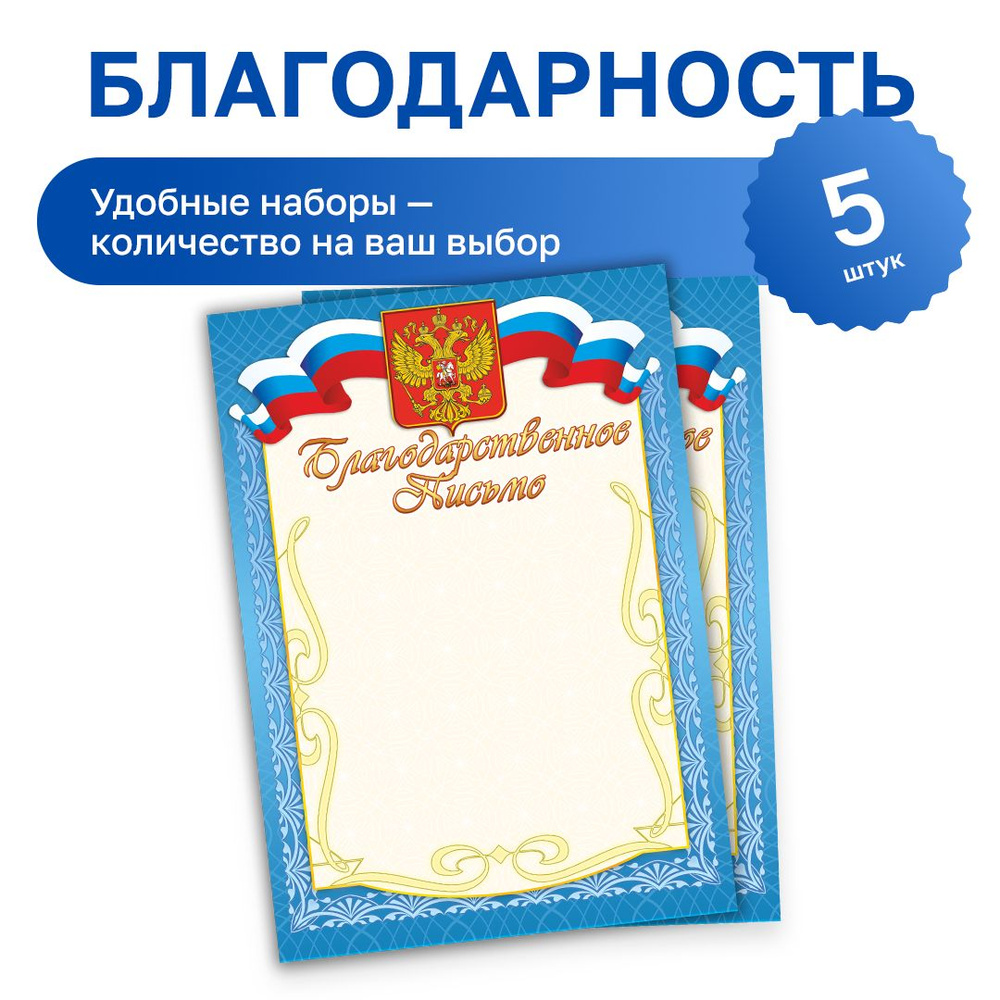 БЛАГОДАРНОСТЬ

Удобные наборы — количество на ваш выбор

5
штук

Благодарственное Письмо